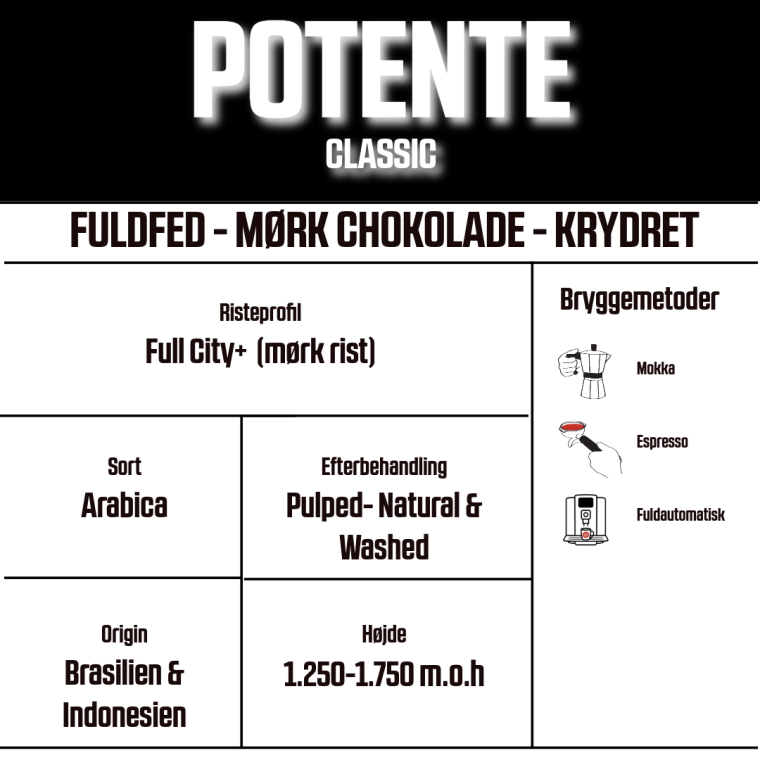 POTENTE
CLASSIC

FULDFED - MØRK CHOKOLADE - KRYDRET

Risteprofil
Full City+ (mørk rist)

Sort
Arabica

Efterbehandling
Pulped- Natural & Washed

Origin
Brasilien & Indonesien

Højde
1.250-1.750 m.o.h

Bryggemetoder

Mokka

Espresso

Fuldautomatisk